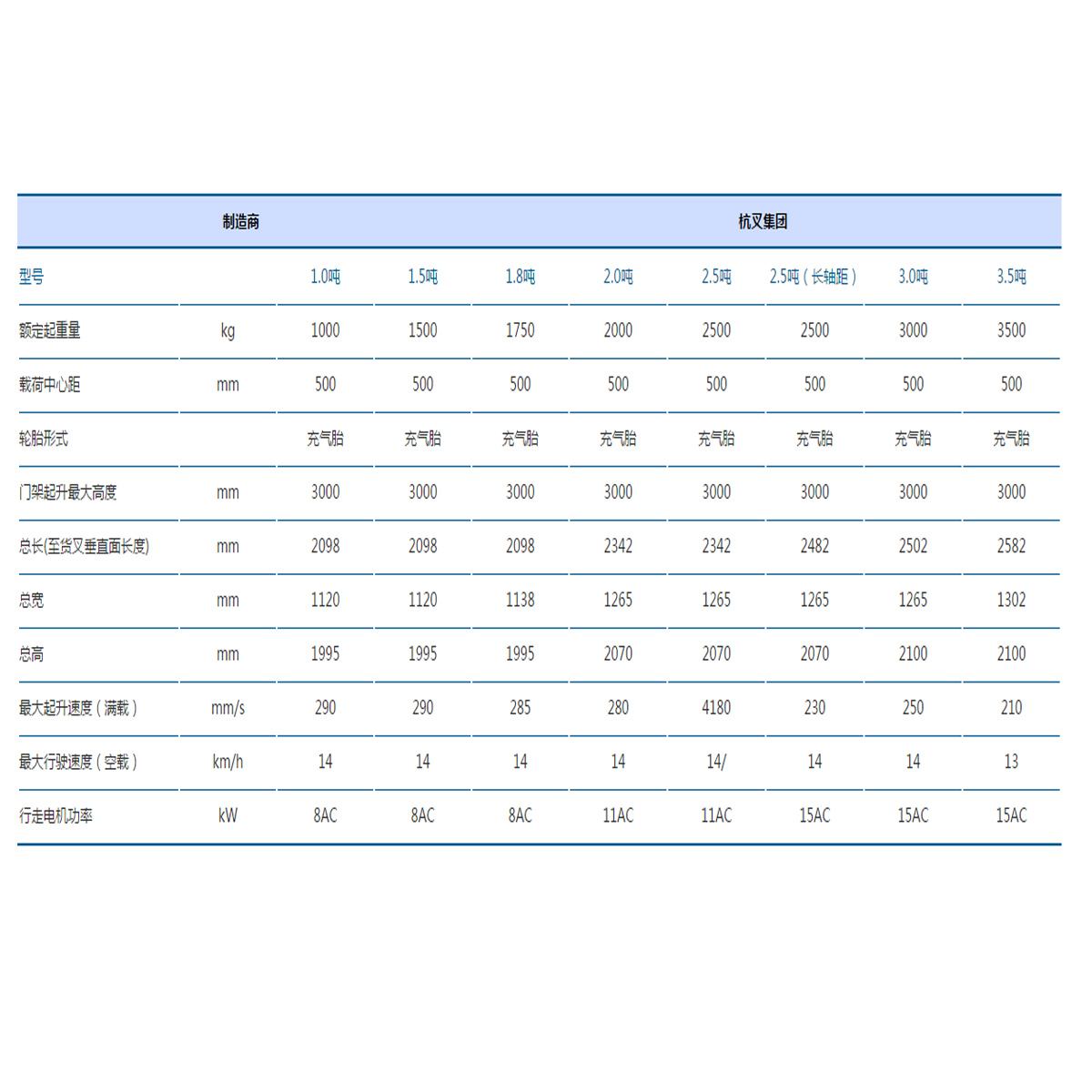 | 制造商 | | 杭叉集团 | | | | | | | |
|---|---|---|---|---|---|---|---|---|---|
| 型号 | | 1.0吨 | 1.5吨 | 1.8吨 | 2.0吨 | 2.5吨 | 2.5吨（长轴距） | 3.0吨 | 3.5吨 |
| 额定起重量 | kg | 1000 | 1500 | 1750 | 2000 | 2500 | 2500 | 3000 | 3500 |
| 载荷中心距 | mm | 500 | 500 | 500 | 500 | 500 | 500 | 500 | 500 |
| 轮胎形式 | | 充气胎 | 充气胎 | 充气胎 | 充气胎 | 充气胎 | 充气胎 | 充气胎 | 充气胎 |
| 门架起升最大高度 | mm | 3000 | 3000 | 3000 | 3000 | 3000 | 3000 | 3000 | 3000 |
| 总长(至货叉垂直面长度) | mm | 2098 | 2098 | 2098 | 2342 | 2342 | 2482 | 2502 | 2582 |
| 总宽 | mm | 1120 | 1120 | 1138 | 1265 | 1265 | 1265 | 1265 | 1302 |
| 总高 | mm | 1995 | 1995 | 1995 | 2070 | 2070 | 2070 | 2100 | 2100 |
| 最大起升速度（满载） | mm/s | 290 | 290 | 285 | 280 | 4180 | 230 | 250 | 210 |
| 最大行驶速度（空载） | km/h | 14 | 14 | 14 | 14 | 14/ | 14 | 14 | 13 |
| 行走电机功率 | kW | 8AC | 8AC | 8AC | 11AC | 11AC | 15AC | 15AC | 15AC |